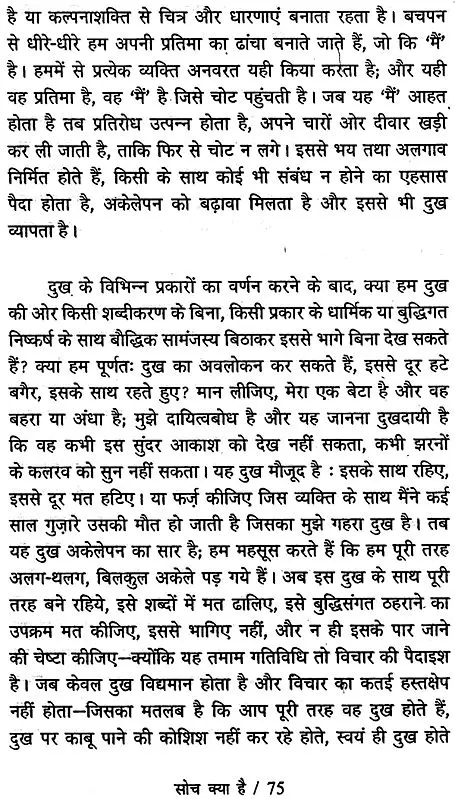 है या कल्पनाशक्ति से चित्र और धारणाएं बनाता रहता है। बचपन से धीरे-धीरे हम अपनी प्रतिमा का ढांचा बनाते जाते हैं, जो कि 'मैं' है। हममें से प्रत्येक व्यक्ति अनवरत यही किया करता है; और यही वह प्रतिमा है, वह 'मैं' है जिसे चोट पहुंचती है। जब यह 'मैं' आहत होता है तब प्रतिरोध उत्पन्न होता है, अपने चारों ओर दीवार खड़ी कर ली जाती है, ताकि फिर से चोट न लगे। इससे भय तथा अलगाव निर्मित होते हैं, किसी के साथ कोई भी संबंध न होने का एहसास पैदा होता है, अकेलेपन को बढ़ावा मिलता है और इससे भी दुख व्यापता है।

दुख के विभिन्न प्रकारों का वर्णन करने के बाद, क्या हम दुख की ओर किसी शब्दीकरण के बिना, किसी प्रकार के धार्मिक या बुद्धिगत निष्कर्ष के साथ बौद्धिक सामंजस्य बिठाकर इससे भागे बिना देख सकते हैं? क्या हम पूर्णतः दुख का अवलोकन कर सकते हैं, इससे दूर हटे बगैर, इसके साथ रहते हुए? मान लीजिए, मेरा एक बेटा है और वह बहरा या अंधा है; मुझे दायित्वबोध है और यह जानना दुखदायी है कि वह कभी इस सुंदर आकाश को देख नहीं सकता, कभी झरनों के कलरव को सुन नहीं सकता। यह दुख मौजूद है : इसके साथ रहिए, इससे दूर मत हटिए। या फर्ज़ कीजिए जिस व्यक्ति के साथ मैंने कई साल गुज़ारे उसकी मौत हो जाती है जिसका मुझे गहरा दुख है। तब यह दुख अकेलेपन का सार है; हम महसूस करते हैं कि हम पूरी तरह अलग-थलग, बिलकुल अकेले पड़ गये हैं। अब इस दुख के साथ पूरी तरह बने रहिये, इसे शब्दों में मत ढालिए, इसे बुद्धिसंगत ठहराने का उपक्रम मत कीजिए, इससे भागिए नहीं, और न ही इसके पार जाने की चेष्टा कीजिए—क्योंकि यह तमाम गतिविधि तो विचार की पैदाइश है। जब केवल दुख विद्यमान होता है और विचार का कतई हस्तक्षेप नहीं होता—जिसका मतलब है कि आप पूरी तरह वह दुख होते हैं, दुख पर काबू पाने की कोशिश नहीं कर रहे होते, स्वयं ही दुख होते

सोच क्या है / 75